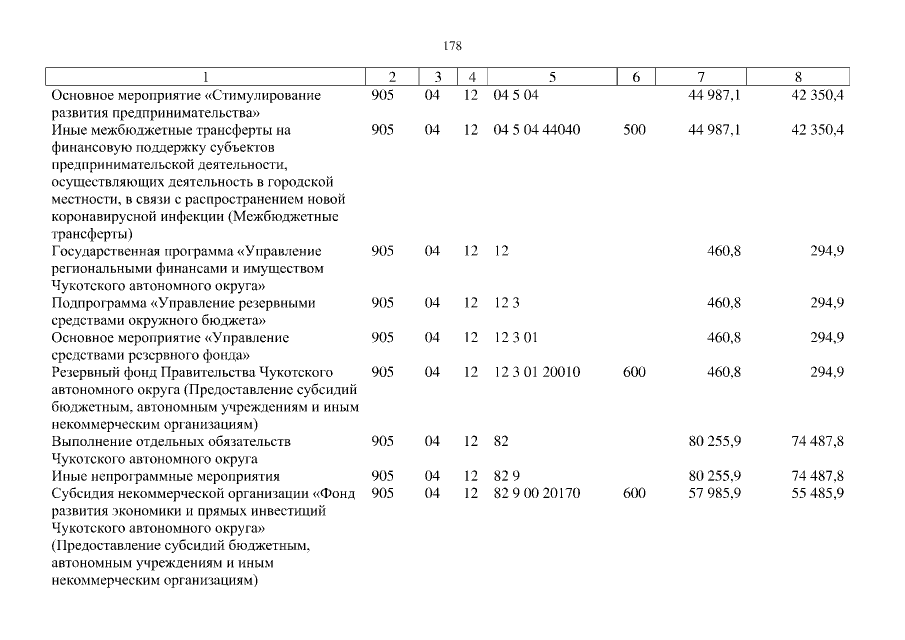 178

| 1 | 2 | 3 | 4 | 5 | 6 | 7 | 8 |
|---|---|---|---|---|---|---|---|
| Основное мероприятие «Стимулирование развития предпринимательства» | 905 | 04 | 12 | 04 5 04 | | 44 987,1 | 42 350,4 |
| Иные межбюджетные трансферты на финансовую поддержку субъектов предпринимательской деятельности, осуществляющих деятельность в городской местности, в связи с распространением новой коронавирусной инфекции (Межбюджетные трансферты) | 905 | 04 | 12 | 04 5 04 44040 | 500 | 44 987,1 | 42 350,4 |
| Государственная программа «Управление региональными финансами и имуществом Чукотского автономного округа» | 905 | 04 | 12 | 12 | | 460,8 | 294,9 |
| Подпрограмма «Управление резервными средствами окружного бюджета» | 905 | 04 | 12 | 12 3 | | 460,8 | 294,9 |
| Основное мероприятие «Управление средствами резервного фонда» | 905 | 04 | 12 | 12 3 01 | | 460,8 | 294,9 |
| Резервный фонд Правительства Чукотского автономного округа (Предоставление субсидий бюджетным, автономным учреждениям и иным некоммерческим организациям) | 905 | 04 | 12 | 12 3 01 20010 | 600 | 460,8 | 294,9 |
| Выполнение отдельных обязательств Чукотского автономного округа | 905 | 04 | 12 | 82 | | 80 255,9 | 74 487,8 |
| Иные непрограммные мероприятия | 905 | 04 | 12 | 82 9 | | 80 255,9 | 74 487,8 |
| Субсидия некоммерческой организации «Фонд развития экономики и прямых инвестиций Чукотского автономного округа» (Предоставление субсидий бюджетным, автономным учреждениям и иным некоммерческим организациям) | 905 | 04 | 12 | 82 9 00 20170 | 600 | 57 985,9 | 55 485,9 |